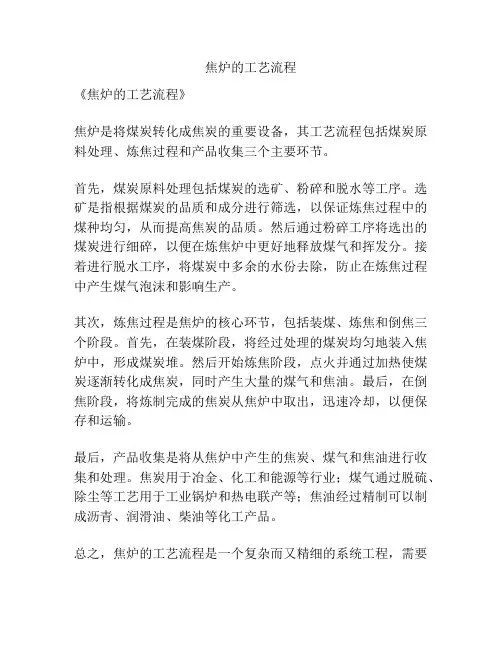 焦炉的工艺流程

《焦炉的工艺流程》

焦炉是将煤炭转化成焦炭的重要设备，其工艺流程包括煤炭原料处理、炼焦过程和产品收集三个主要环节。

首先，煤炭原料处理包括煤炭的选矿、粉碎和脱水等工序。选矿是指根据煤炭的品质和成分进行筛选，以保证炼焦过程中的煤种均匀，从而提高焦炭的品质。然后通过粉碎工序将选出的煤炭进行细碎，以便在炼焦炉中更好地释放煤气和挥发分。接着进行脱水工序，将煤炭中多余的水份去除，防止在炼焦过程中产生煤气泡沫和影响生产。

其次，炼焦过程是焦炉的核心环节，包括装煤、炼焦和倒焦三个阶段。首先，在装煤阶段，将经过处理的煤炭均匀地装入焦炉中，形成煤炭堆。然后开始炼焦阶段，点火并通过加热使煤炭逐渐转化成焦炭，同时产生大量的煤气和焦油。最后，在倒焦阶段，将炼制完成的焦炭从焦炉中取出，迅速冷却，以便保存和运输。

最后，产品收集是将从焦炉中产生的焦炭、煤气和焦油进行收集和处理。焦炭用于冶金、化工和能源等行业；煤气通过脱硫、除尘等工艺用于工业锅炉和热电联产等；焦油经过精制可以制成沥青、润滑油、柴油等化工产品。

总之，焦炉的工艺流程是一个复杂而又精细的系统工程，需要